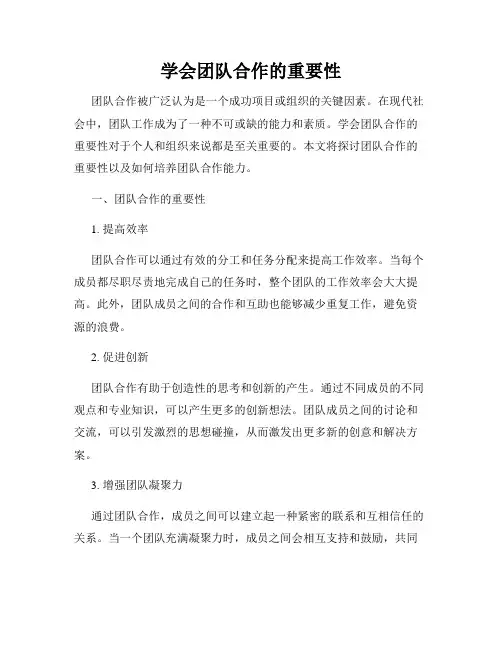 学会团队合作的重要性

团队合作被广泛认为是一个成功项目或组织的关键因素。在现代社会中，团队工作成为了一种不可或缺的能力和素质。学会团队合作的重要性对于个人和组织来说都是至关重要的。本文将探讨团队合作的重要性以及如何培养团队合作能力。

一、团队合作的重要性

1. 提高效率

团队合作可以通过有效的分工和任务分配来提高工作效率。当每个成员都尽职尽责地完成自己的任务时，整个团队的工作效率会大大提高。此外，团队成员之间的合作和互助也能够减少重复工作，避免资源的浪费。

2. 促进创新

团队合作有助于创造性的思考和创新的产生。通过不同成员的不同观点和专业知识，可以产生更多的创新想法。团队成员之间的讨论和交流，可以引发激烈的思想碰撞，从而激发出更多新的创意和解决方案。

3. 增强团队凝聚力

通过团队合作，成员之间可以建立起一种紧密的联系和互相信任的关系。当一个团队充满凝聚力时，成员之间会相互支持和鼓励，共同